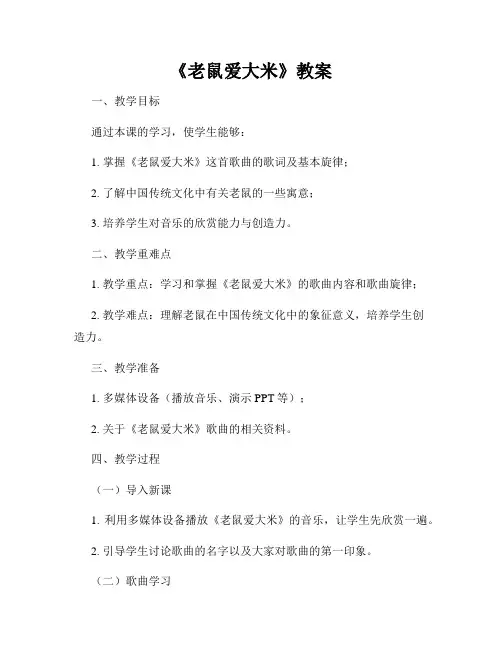 《老鼠爱大米》教案

一、教学目标

通过本课的学习，使学生能够：

1. 掌握《老鼠爱大米》这首歌曲的歌词及基本旋律；

2. 了解中国传统文化中有关老鼠的一些寓意；

3. 培养学生对音乐的欣赏能力与创造力。

二、教学重难点

1. 教学重点：学习和掌握《老鼠爱大米》的歌曲内容和歌曲旋律；

2. 教学难点：理解老鼠在中国传统文化中的象征意义，培养学生创造力。

三、教学准备

1. 多媒体设备（播放音乐、演示 PPT 等）；

2. 关于《老鼠爱大米》歌曲的相关资料。

四、教学过程

（一）导入新课

1. 利用多媒体设备播放《老鼠爱大米》的音乐，让学生先欣赏一遍。

2. 引导学生讨论歌曲的名字以及大家对歌曲的第一印象。

（二）歌曲学习